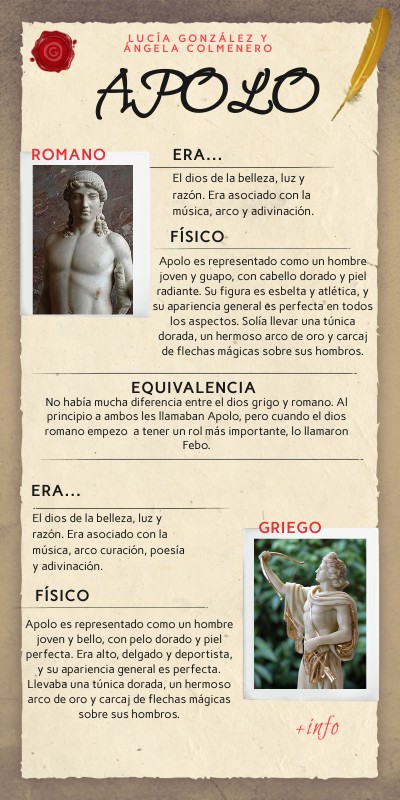 LUCÍA GONZÁLEZ Y
ÁNGELA COLMENERO

APOLO

ROMANO

ERA...

El dios de la belleza, luz y razón. Era asociado con la música, arco y adivinación.

FÍSICO

Apolo es representado como un hombre joven y guapo, con cabello dorado y piel radiante. Su figura es esbelta y atlética, y su apariencia general es perfecta en todos los aspectos. Solía llevar una túnica dorada, un hermoso arco de oro y carcaj de flechas mágicas sobre sus hombros.

EQUIVALENCIA

No había mucha diferencia entre el dios grigo y romano. Al principio a ambos les llamaban Apolo, pero cuando el dios romano empezo a tener un rol más importante, lo llamaron Febo.

ERA...

El dios de la belleza, luz y razón. Era asociado con la música, arco curación, poesía y adivinación.

FÍSICO

Apolo es representado como un hombre joven y bello, con pelo dorado y piel perfecta. Era alto, delgado y deportista, y su apariencia general es perfecta. Llevaba una túnica dorada, un hermoso arco de oro y carcaj de flechas mágicas sobre sus hombros.

GRIEGO

+info